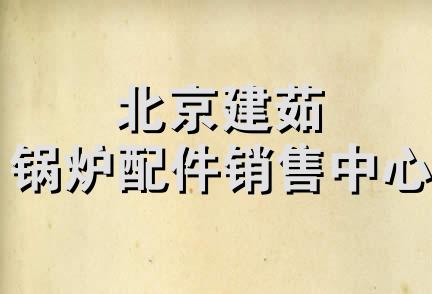 北京建茹
锅炉配件销售中心